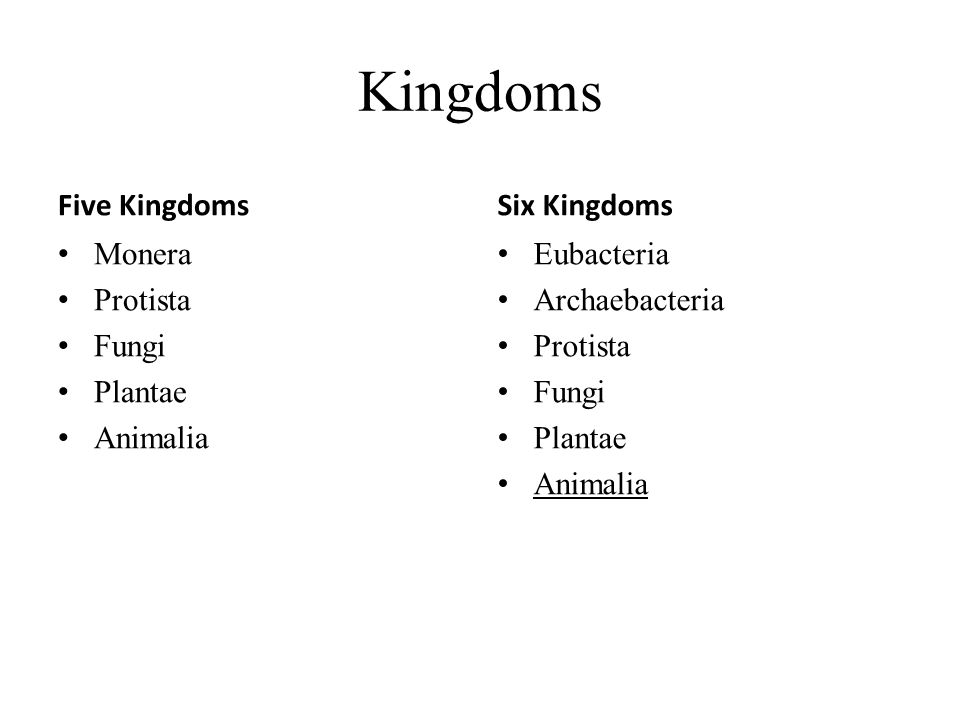 Kingdoms

Five Kingdoms
• Monera
• Protista
• Fungi
• Plantae
• Animalia

Six Kingdoms
• Eubacteria
• Archaebacteria
• Protista
• Fungi
• Plantae
• Animalia